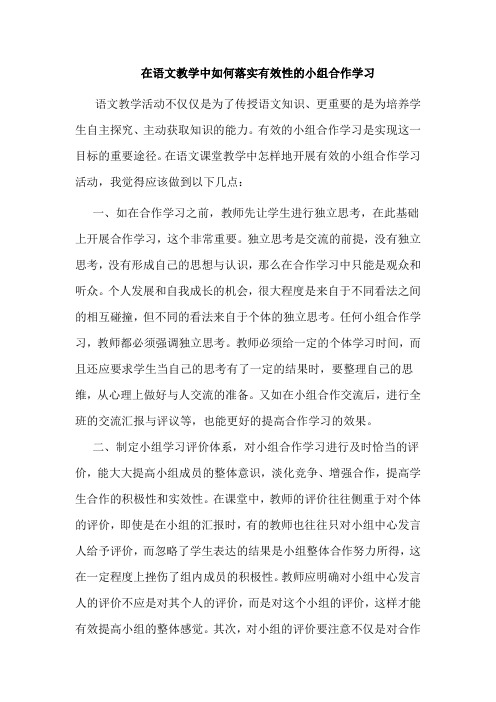 在语文教学中如何落实有效性的小组合作学习

语文教学活动不仅仅是为了传授语文知识、更重要的是为培养学生自主探究、主动获取知识的能力。有效的小组合作学习是实现这一目标的重要途径。在语文课堂教学中怎样地开展有效的小组合作学习活动，我觉得应该做到以下几点：

一、如在合作学习之前，教师先让学生进行独立思考，在此基础上开展合作学习，这个非常重要。独立思考是交流的前提，没有独立思考，没有形成自己的思想与认识，那么在合作学习中只能是观众和听众。个人发展和自我成长的机会，很大程度是来自于不同看法之间的相互碰撞，但不同的看法来自于个体的独立思考。任何小组合作学习，教师都必须强调独立思考。教师必须给一定的个体学习时间，而且还应要求学生当自己的思考有了一定的结果时，要整理自己的思维，从心理上做好与人交流的准备。又如在小组合作交流后，进行全班的交流汇报与评议等，也能更好的提高合作学习的效果。

二、制定小组学习评价体系，对小组合作学习进行及时恰当的评价，能大大提高小组成员的整体意识，淡化竞争、增强合作，提高学生合作的积极性和实效性。在课堂中，教师的评价往往侧重于对个体的评价，即使是在小组的汇报时，有的教师也往往只对小组中心发言人给予评价，而忽略了学生表达的结果是小组整体合作努力所得，这在一定程度上挫伤了组内成员的积极性。教师应明确对小组中心发言人的评价不应是对其个人的评价，而是对这个小组的评价，这样才能有效提高小组的整体感觉。其次，对小组的评价要注意不仅是对合作